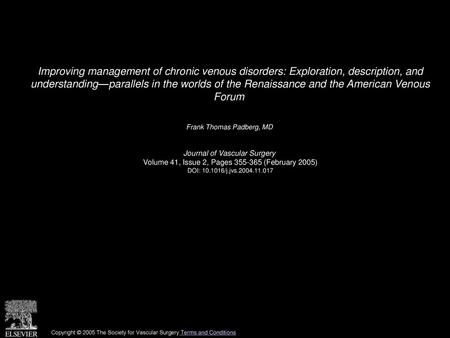 Improving management of chronic venous disorders: Exploration, description, and understanding—parallels in the worlds of the Renaissance and the American Venous Forum

Frank Thomas Padberg, MD

Journal of Vascular Surgery
Volume 41, Issue 2, Pages 355-365 (February 2005)
DOI: 10.1016/j.jvs.2004.11.017

ELSEVIER

Copyright © 2005 The Society for Vascular Surgery Terms and Conditions